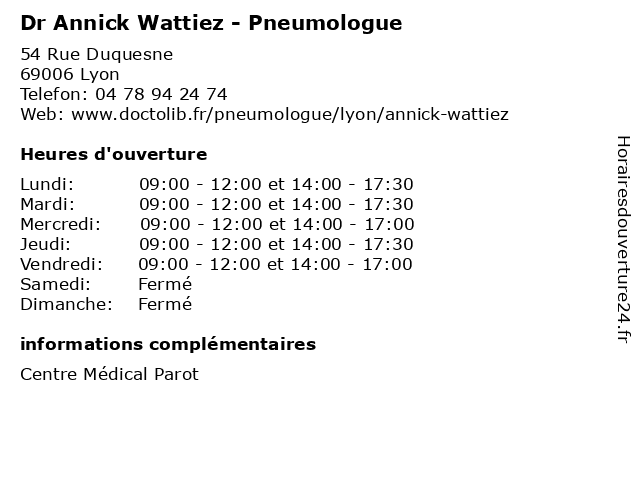 Dr Annick Wattiez - Pneumologue

54 Rue Duquesne
69006 Lyon
Telefon: 04 78 94 24 74
Web: www.doctolib.fr/pneumologue/lyon/annick-wattiez

Heures d'ouverture

| | |
|---|---|
| Lundi: | 09:00 - 12:00 et 14:00 - 17:30 |
| Mardi: | 09:00 - 12:00 et 14:00 - 17:30 |
| Mercredi: | 09:00 - 12:00 et 14:00 - 17:00 |
| Jeudi: | 09:00 - 12:00 et 14:00 - 17:30 |
| Vendredi: | 09:00 - 12:00 et 14:00 - 17:00 |
| Samedi: | Fermé |
| Dimanche: | Fermé |

informations complémentaires

Centre Médical Parot

Horairesdouverture24.fr